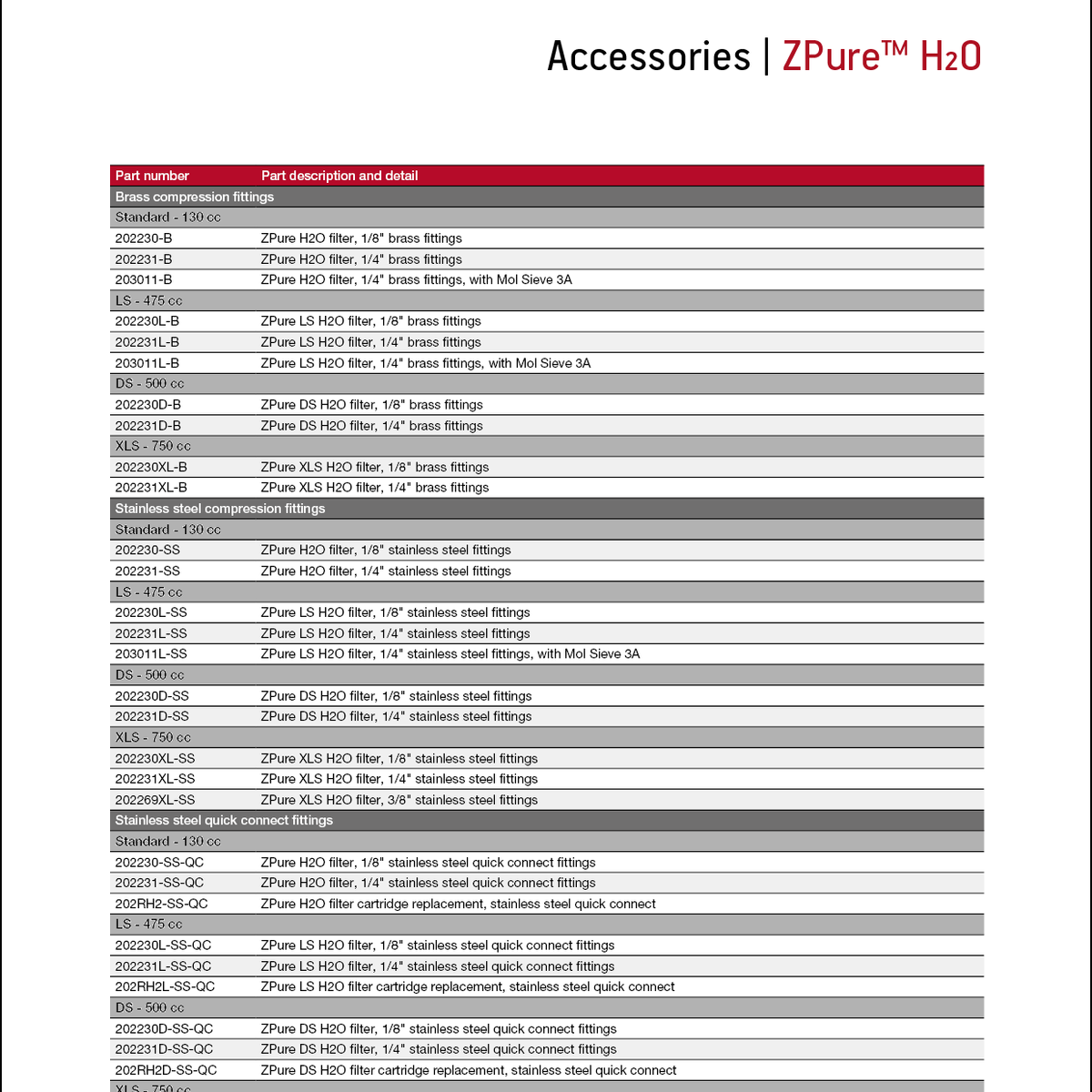 Accessories | ZPure™ $H_2O$

| Part number | Part description and detail |
|---|---|
| Brass compression fittings | |
| Standard - 130 cc | |
| 202230-B | ZPure H2O filter, 1/8" brass fittings |
| 202231-B | ZPure H2O filter, 1/4" brass fittings |
| 203011-B | ZPure H2O filter, 1/4" brass fittings, with Mol Sieve 3A |
| LS - 475 cc | |
| 202230L-B | ZPure LS H2O filter, 1/8" brass fittings |
| 202231L-B | ZPure LS H2O filter, 1/4" brass fittings |
| 203011L-B | ZPure LS H2O filter, 1/4" brass fittings, with Mol Sieve 3A |
| DS - 500 cc | |
| 202230D-B | ZPure DS H2O filter, 1/8" brass fittings |
| 202231D-B | ZPure DS H2O filter, 1/4" brass fittings |
| XLS - 750 cc | |
| 202230XL-B | ZPure XLS H2O filter, 1/8" brass fittings |
| 202231XL-B | ZPure XLS H2O filter, 1/4" brass fittings |
| Stainless steel compression fittings | |
| Standard - 130 cc | |
| 202230-SS | ZPure H2O filter, 1/8" stainless steel fittings |
| 202231-SS | ZPure H2O filter, 1/4" stainless steel fittings |
| LS - 475 cc | |
| 202230L-SS | ZPure LS H2O filter, 1/8" stainless steel fittings |
| 202231L-SS | ZPure LS H2O filter, 1/4" stainless steel fittings |
| 203011L-SS | ZPure LS H2O filter, 1/4" stainless steel fittings, with Mol Sieve 3A |
| DS - 500 cc | |
| 202230D-SS | ZPure DS H2O filter, 1/8" stainless steel fittings |
| 202231D-SS | ZPure DS H2O filter, 1/4" stainless steel fittings |
| XLS - 750 cc | |
| 202230XL-SS | ZPure XLS H2O filter, 1/8" stainless steel fittings |
| 202231XL-SS | ZPure XLS H2O filter, 1/4" stainless steel fittings |
| 202269XL-SS | ZPure XLS H2O filter, 3/8" stainless steel fittings |
| Stainless steel quick connect fittings | |
| Standard - 130 cc | |
| 202230-SS-QC | ZPure H2O filter, 1/8" stainless steel quick connect fittings |
| 202231-SS-QC | ZPure H2O filter, 1/4" stainless steel quick connect fittings |
| 202RH2-SS-QC | ZPure H2O filter cartridge replacement, stainless steel quick connect |
| LS - 475 cc | |
| 202230L-SS-QC | ZPure LS H2O filter, 1/8" stainless steel quick connect fittings |
| 202231L-SS-QC | ZPure LS H2O filter, 1/4" stainless steel quick connect fittings |
| 202RH2L-SS-QC | ZPure LS H2O filter cartridge replacement, stainless steel quick connect |
| DS - 500 cc | |
| 202230D-SS-QC | ZPure DS H2O filter, 1/8" stainless steel quick connect fittings |
| 202231D-SS-QC | ZPure DS H2O filter, 1/4" stainless steel quick connect fittings |
| 202RH2D-SS-QC | ZPure DS H2O filter cartridge replacement, stainless steel quick connect |
| XLS - 750 cc | |